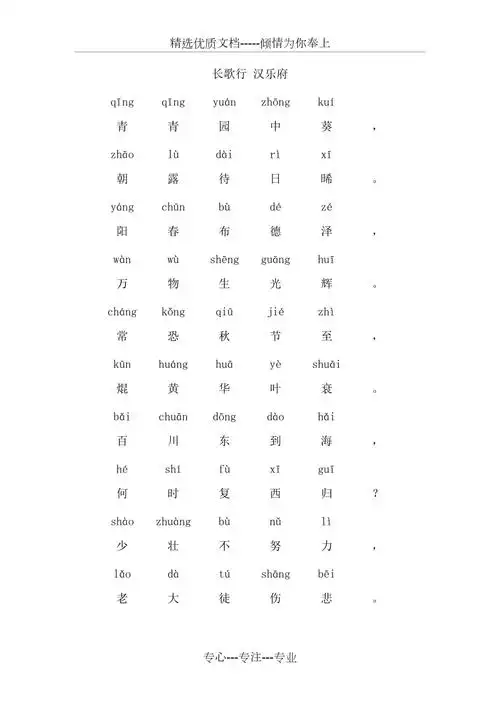 精选优质文档-----倾情为你奉上

长歌行 汉乐府

qīng qīng yuán zhōng kuí
青 青 园 中 葵 ，

zhāo lù dài rì xī
朝 露 待 日 晞 。

yáng chūn bù dé zé
阳 春 布 德 泽 ，

wàn wù shēng guāng huī
万 物 生 光 辉 。

cháng kǒng qiū jié zhì
常 恐 秋 节 至 ，

kūn huáng huā yè shuāi
焜 黄 华 叶 衰 。

bǎi chuān dōng dào hǎi
百 川 东 到 海 ，

hé shí fù xī guī
何 时 复 西 归 ？

shào zhuàng bù nǔ lì
少 壮 不 努 力 ，

lǎo dà tú shāng bēi
老 大 徒 伤 悲 。

专心---专注---专业